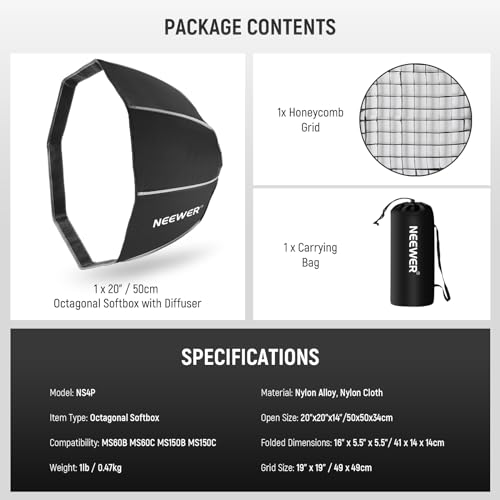 PACKAGE CONTENTS

NEEWER®

1 x 20" / 50cm
Octagonal Softbox with Diffuser

1x Honeycomb Grid

1 x Carrying Bag

NEEWER®

SPECIFICATIONS

Model: NS4P

Item Type: Octagonal Softbox

Compatibility: MS60B MS60C MS150B MS150C

Weight: 1lb / 0.47kg

Material: Nylon Alloy, Nylon Cloth

Open Size: 20"x20"x14"/50x50x34cm

Folded Dimensions: 16" x 5.5" x 5.5"/ 41 x 14 x 14cm

Grid Size: 19" x 19" / 49 x 49cm